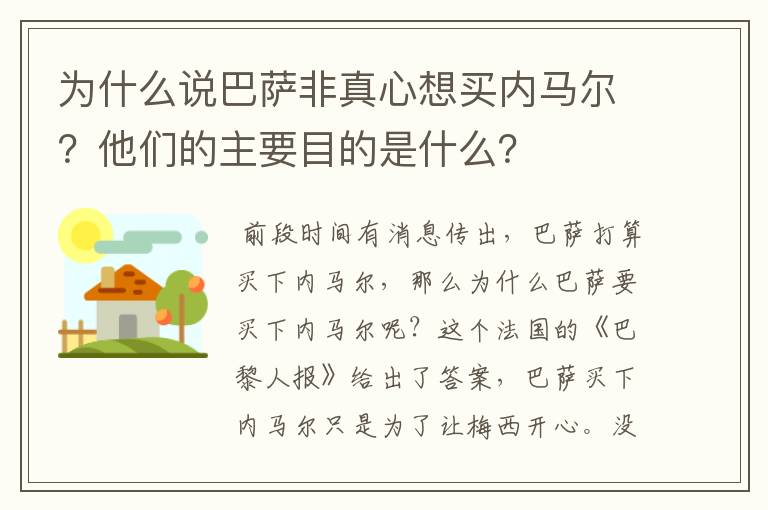 为什么说巴萨非真心想买内马尔？他们的主要目的是什么？

前段时间有消息传出，巴萨打算买下内马尔，那么为什么巴萨要买下内马尔呢？这个法国的《巴黎人报》给出了答案，巴萨买下内马尔只是为了让梅西开心。没